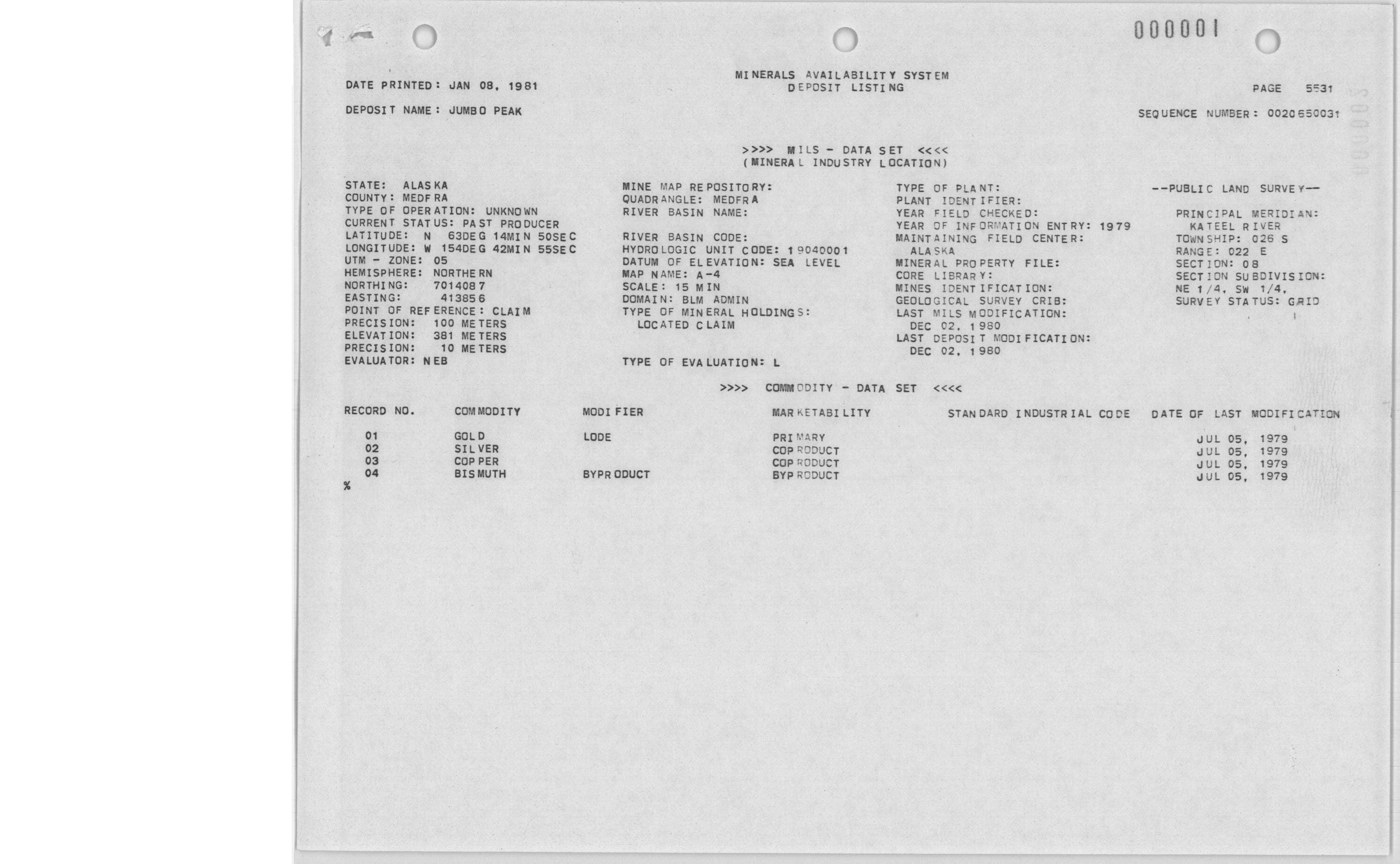 000001

DATE PRINTED: JAN 08, 1981

MINERALS AVAILABILITY SYSTEM
DEPOSIT LISTING

PAGE 5531

DEPOSIT NAME: JUMBO PEAK

SEQUENCE NUMBER: 0020650031

>>>> MILS - DATA SET <<<<
(MINERAL INDUSTRY LOCATION)

STATE: ALASKA
COUNTY: MEDFRA
TYPE OF OPERATION: UNKNOWN
CURRENT STATUS: PAST PRODUCER
LATITUDE: N 63DEG 14MIN 50SEC
LONGITUDE: W 154DEG 42MIN 55SEC
UTM - ZONE: 05
HEMISPHERE: NORTHERN
NORTHING: 7014087
EASTING: 413856
POINT OF REFERENCE: CLAIM
PRECISION: 100 METERS
ELEVATION: 381 METERS
PRECISION: 10 METERS
EVALUATOR: NEB

MINE MAP REPOSITORY:
QUADRANGLE: MEDFRA
RIVER BASIN NAME:

RIVER BASIN CODE:
HYDROLOGIC UNIT CODE: 19040001
DATUM OF ELEVATION: SEA LEVEL
MAP NAME: A-4
SCALE: 15 MIN
DOMAIN: BLM ADMIN
TYPE OF MINERAL HOLDINGS:
LOCATED CLAIM

TYPE OF EVALUATION: L

TYPE OF PLANT:
PLANT IDENTIFIER:
YEAR FIELD CHECKED:
YEAR OF INFORMATION ENTRY: 1979
MAINTAINING FIELD CENTER:
ALASKA
MINERAL PROPERTY FILE:
CORE LIBRARY:
MINES IDENTIFICATION:
GEOLOGICAL SURVEY CRIB:
LAST MILS MODIFICATION:
DEC 02, 1980
LAST DEPOSIT MODIFICATION:
DEC 02, 1980

--PUBLIC LAND SURVEY--

PRINCIPAL MERIDIAN:
KATEEL RIVER
TOWNSHIP: 026 S
RANGE: 022 E
SECTION: 08
SECTION SUBDIVISION:
NE 1/4, SW 1/4,
SURVEY STATUS: GRID

>>>> COMMODITY - DATA SET <<<<

| RECORD NO. | COMMODITY | MODIFIER | MARKETABILITY | STANDARD INDUSTRIAL CODE | DATE OF LAST MODIFICATION |
|---|---|---|---|---|---|
| 01 | GOLD | LODE | PRIMARY | | JUL 05, 1979 |
| 02 | SILVER | | COPRODUCT | | JUL 05, 1979 |
| 03 | COPPER | | COPRODUCT | | JUL 05, 1979 |
| 04 | BISMUTH | BYPRODUCT | BYPRODUCT | | JUL 05, 1979 |

%